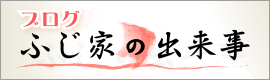 ブログ
ふじ家の出来事